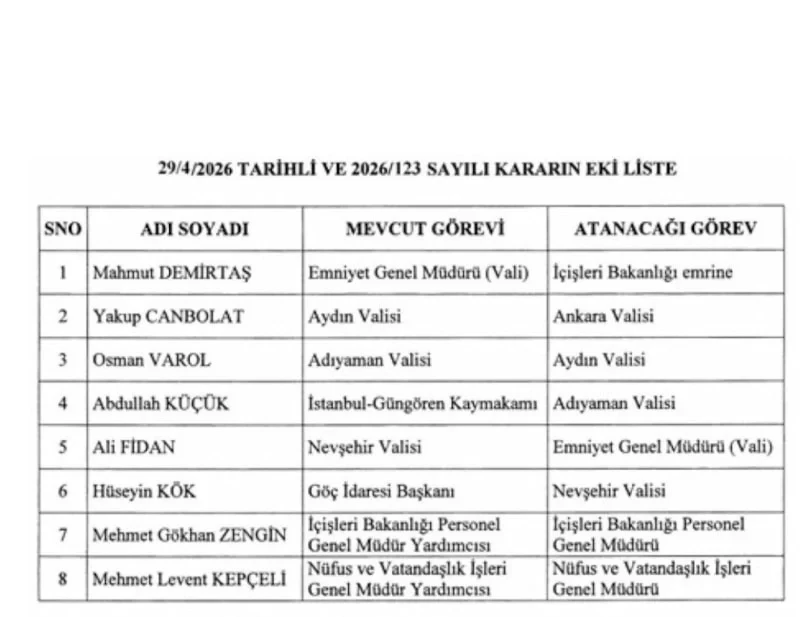 29/4/2026 TARİHLİ VE 2026/123 SAYILI KARARIN EKİ LİSTE

| SNO | ADI SOYADI | MEVCUT GÖREVİ | ATANACAĞI GÖREV |
|---|---|---|---|
| 1 | Mahmut DEMİRTAŞ | Emniyet Genel Müdürü (Vali) | İçişleri Bakanlığı emrine |
| 2 | Yakup CANBOLAT | Aydın Valisi | Ankara Valisi |
| 3 | Osman VAROL | Adıyaman Valisi | Aydın Valisi |
| 4 | Abdullah KÜÇÜK | İstanbul-Güngören Kaymakamı | Adıyaman Valisi |
| 5 | Ali FİDAN | Nevşehir Valisi | Emniyet Genel Müdürü (Vali) |
| 6 | Hüseyin KÖK | Göç İdaresi Başkanı | Nevşehir Valisi |
| 7 | Mehmet Gökhan ZENGİN | İçişleri Bakanlığı Personel Genel Müdür Yardımcısı | İçişleri Bakanlığı Personel Genel Müdürü |
| 8 | Mehmet Levent KEPÇELİ | Nüfus ve Vatandaşlık İşleri Genel Müdür Yardımcısı | Nüfus ve Vatandaşlık İşleri Genel Müdürü |